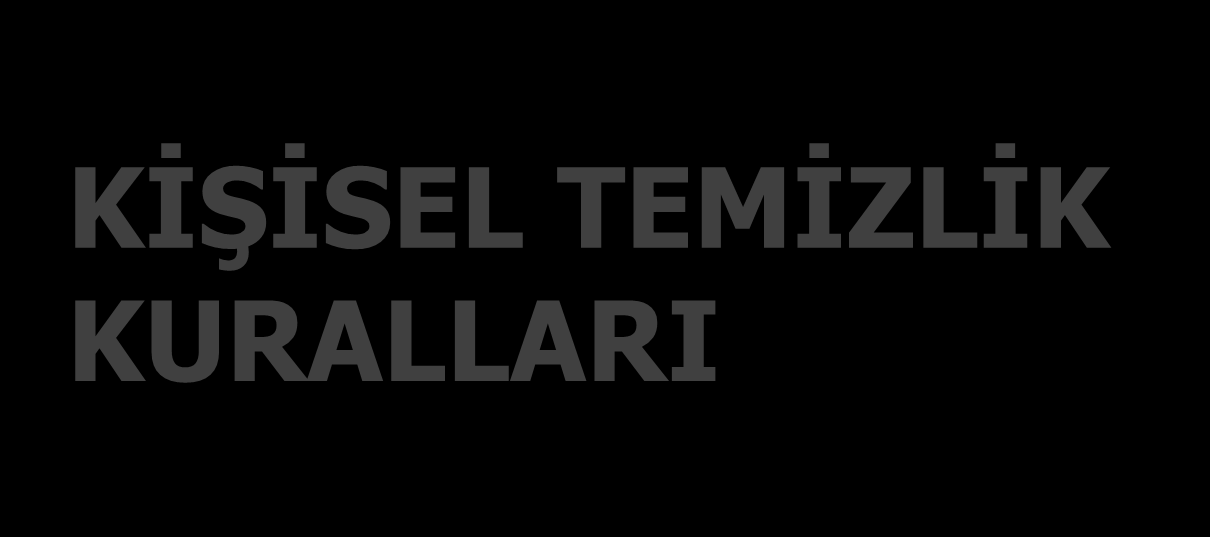 KİŞİSEL TEMİZLİK KURALLARI